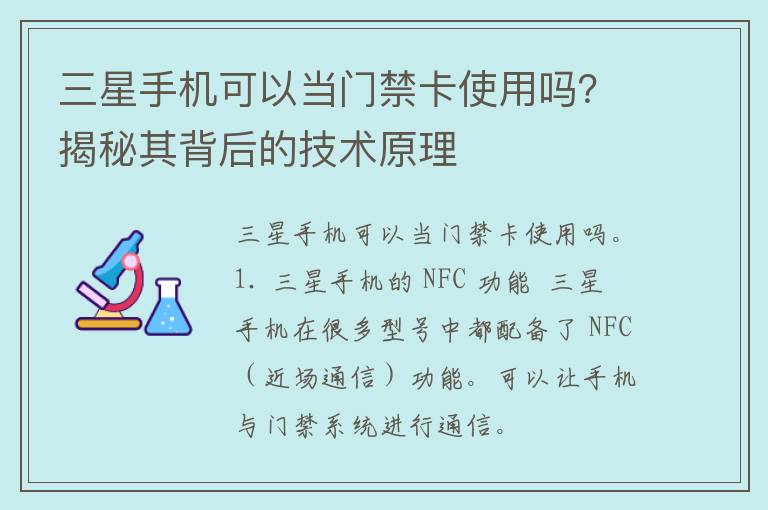 三星手机可以当门禁卡使用吗？揭秘其背后的技术原理

三星手机可以当门禁卡使用吗。1. 三星手机的 NFC 功能 三星手机在很多型号中都配备了 NFC（近场通信）功能。可以让手机与门禁系统进行通信。